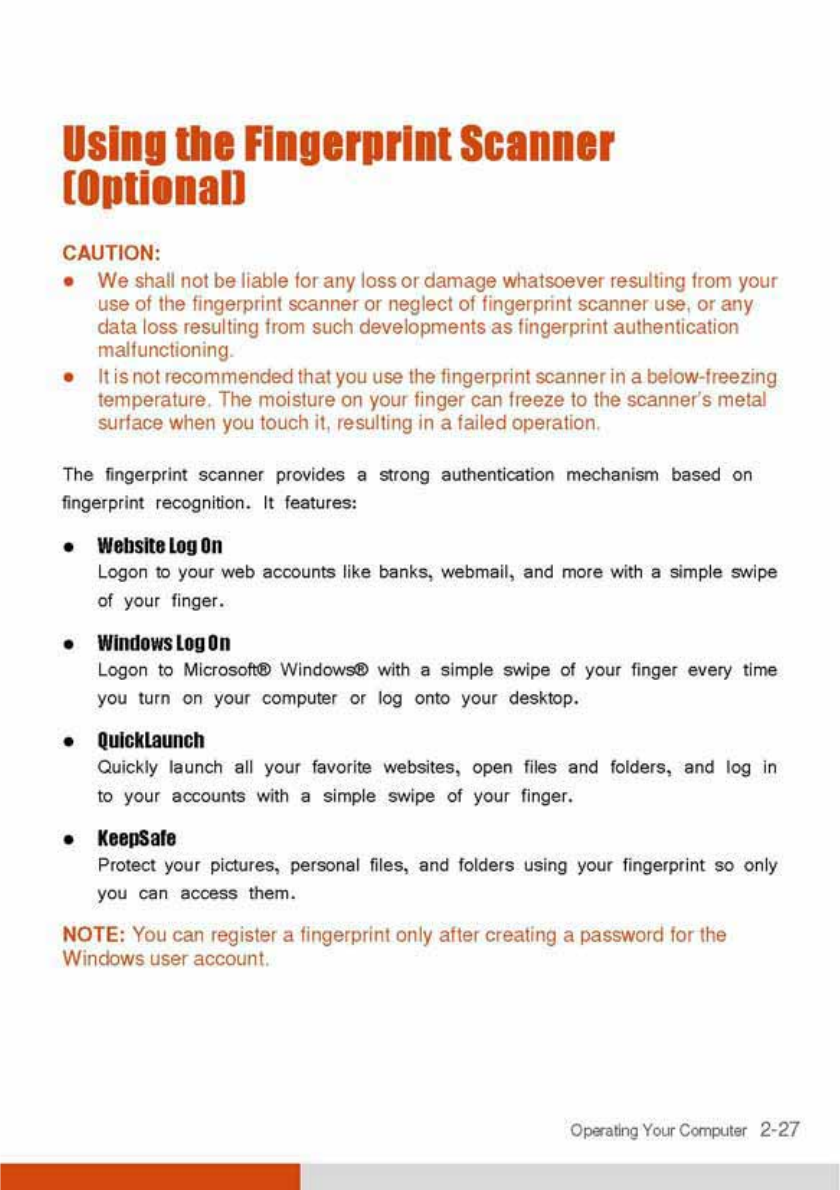 Using the Fingerprint Scanner (Optional)

CAUTION:

• We shall not be liable for any loss or damage whatsoever resulting from your use of the fingerprint scanner or neglect of fingerprint scanner use, or any data loss resulting from such developments as fingerprint authentication malfunctioning.
• It is not recommended that you use the fingerprint scanner in a below-freezing temperature. The moisture on your finger can freeze to the scanner's metal surface when you touch it, resulting in a failed operation.

The fingerprint scanner provides a strong authentication mechanism based on fingerprint recognition. It features:

• Website Log On
Logon to your web accounts like banks, webmail, and more with a simple swipe of your finger.

• Windows Log On
Logon to Microsoft® Windows® with a simple swipe of your finger every time you turn on your computer or log onto your desktop.

• QuickLaunch
Quickly launch all your favorite websites, open files and folders, and log in to your accounts with a simple swipe of your finger.

• KeepSafe
Protect your pictures, personal files, and folders using your fingerprint so only you can access them.

NOTE: You can register a fingerprint only after creating a password for the Windows user account.

Operating Your Computer 2-27